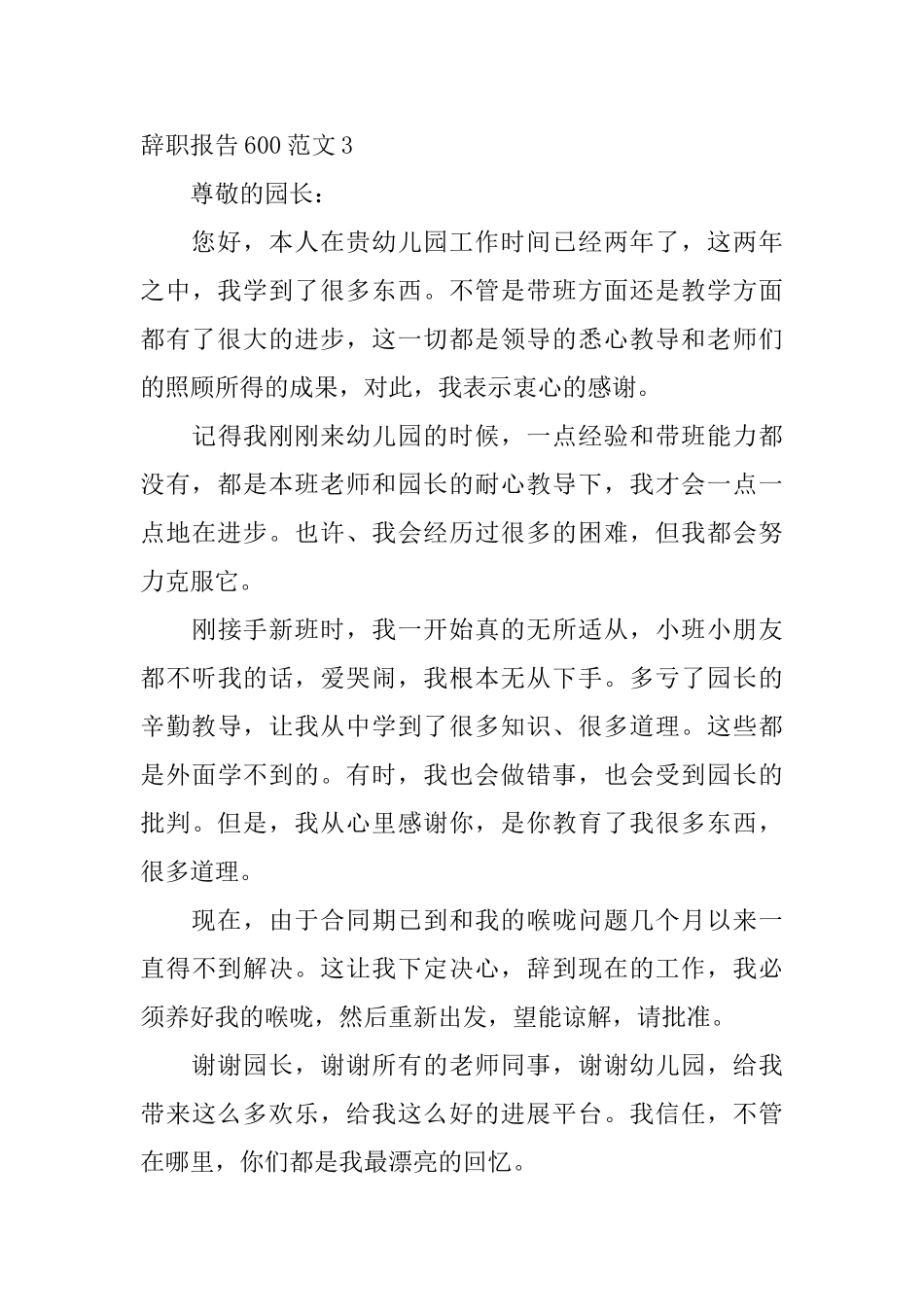 辞职报告600范文3

尊敬的园长：

您好，本人在贵幼儿园工作时间已经两年了，这两年之中，我学到了很多东西。不管是带班方面还是教学方面都有了很大的进步，这一切都是领导的悉心教导和老师们的照顾所得的成果，对此，我表示衷心的感谢。

记得我刚刚来幼儿园的时候，一点经验和带班能力都没有，都是本班老师和园长的耐心教导下，我才会一点一点地在进步。也许、我会经历过很多的困难，但我都会努力克服它。

刚接手新班时，我一开始真的无所适从，小班小朋友都不听我的话，爱哭闹，我根本无从下手。多亏了园长的辛勤教导，让我从中学到了很多知识、很多道理。这些都是外面学不到的。有时，我也会做错事，也会受到园长的批判。但是，我从心里感谢你，是你教育了我很多东西，很多道理。

现在，由于合同期已到和我的喉咙问题几个月以来一直得不到解决。这让我下定决心，辞到现在的工作，我必须养好我的喉咙，然后重新出发，望能谅解，请批准。

谢谢园长，谢谢所有的老师同事，谢谢幼儿园，给我带来这么多欢乐，给我这么好的进展平台。我信任，不管在哪里，你们都是我最漂亮的回忆。